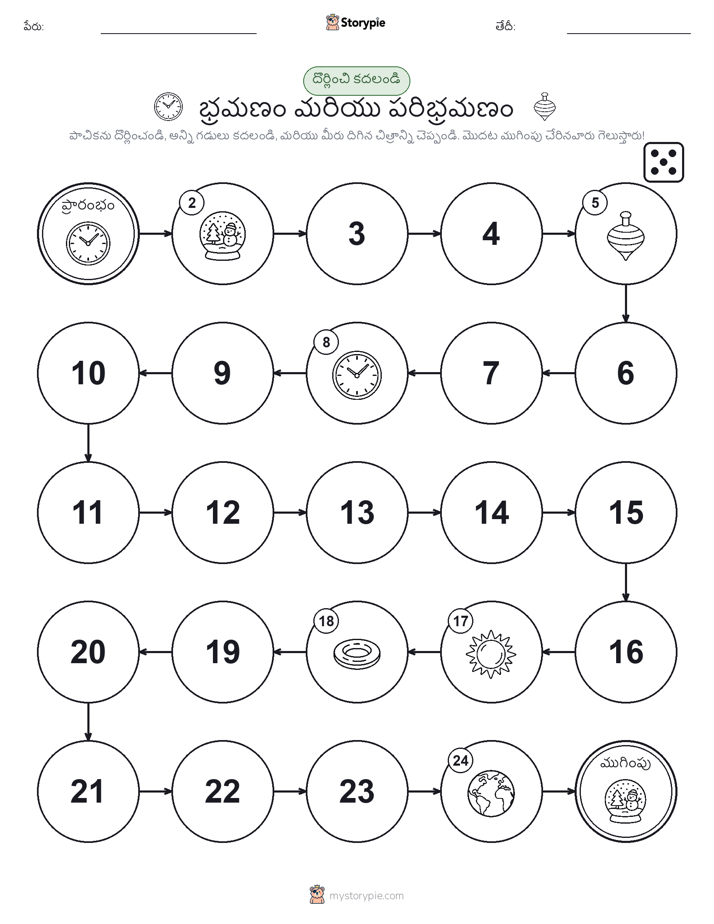 పేరు: Storypie తేదీ:

దొర్లించి కదలండి

భ్రమణం మరియు పరిభ్రమణం

పాచికను దొర్లించండి, అన్ని గడులు కదలండి, మరియు మీరు దిగిన చిత్రాన్ని చెప్పండి. మొదట ముగింపు చేరినవారు గెలుస్తారు!

ప్రారంభం

2

3

4

5

6

7

8

9

10

11

12

13

14

15

16

17

18

19

20

21

22

23

24

ముగింపు

mystorypie.com